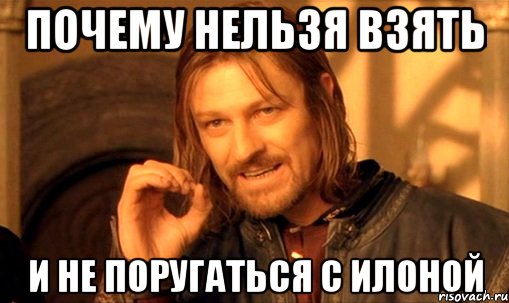 ПОЧЕМУ НЕЛЬЗЯ ВЗЯТЬ

И НЕ ПОРУГАТЬСЯ С ИЛОНОЙ

risovach.ru